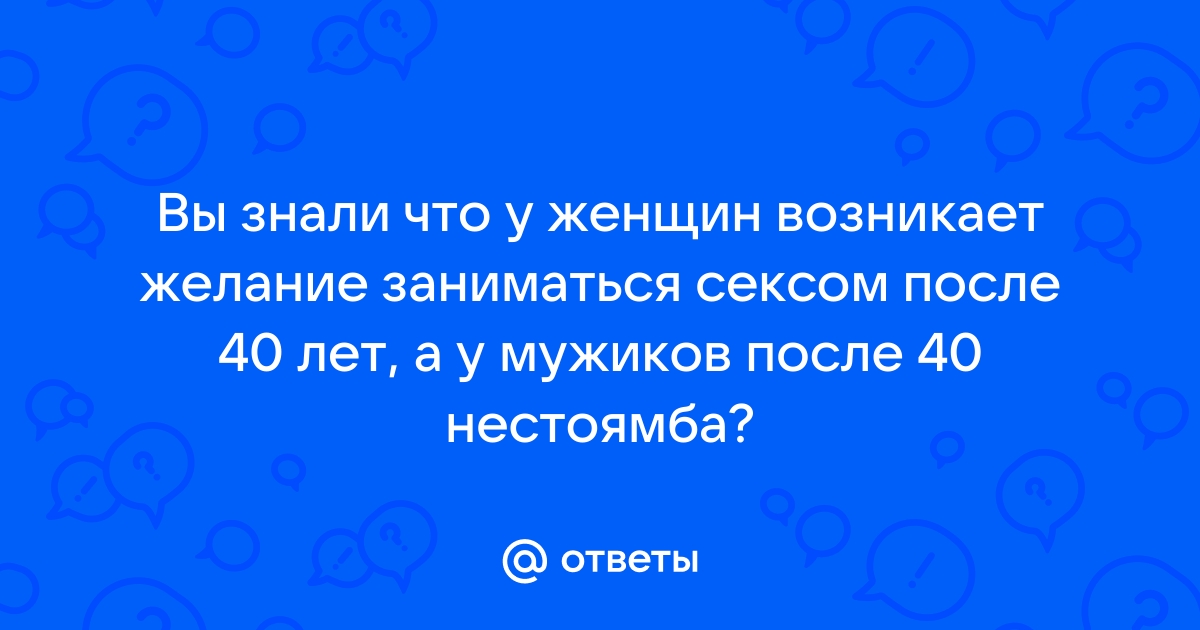 Вы знали что у женщин возникает желание заниматься сексом после 40 лет, а у мужиков после 40 нестоямба?

@ ответы